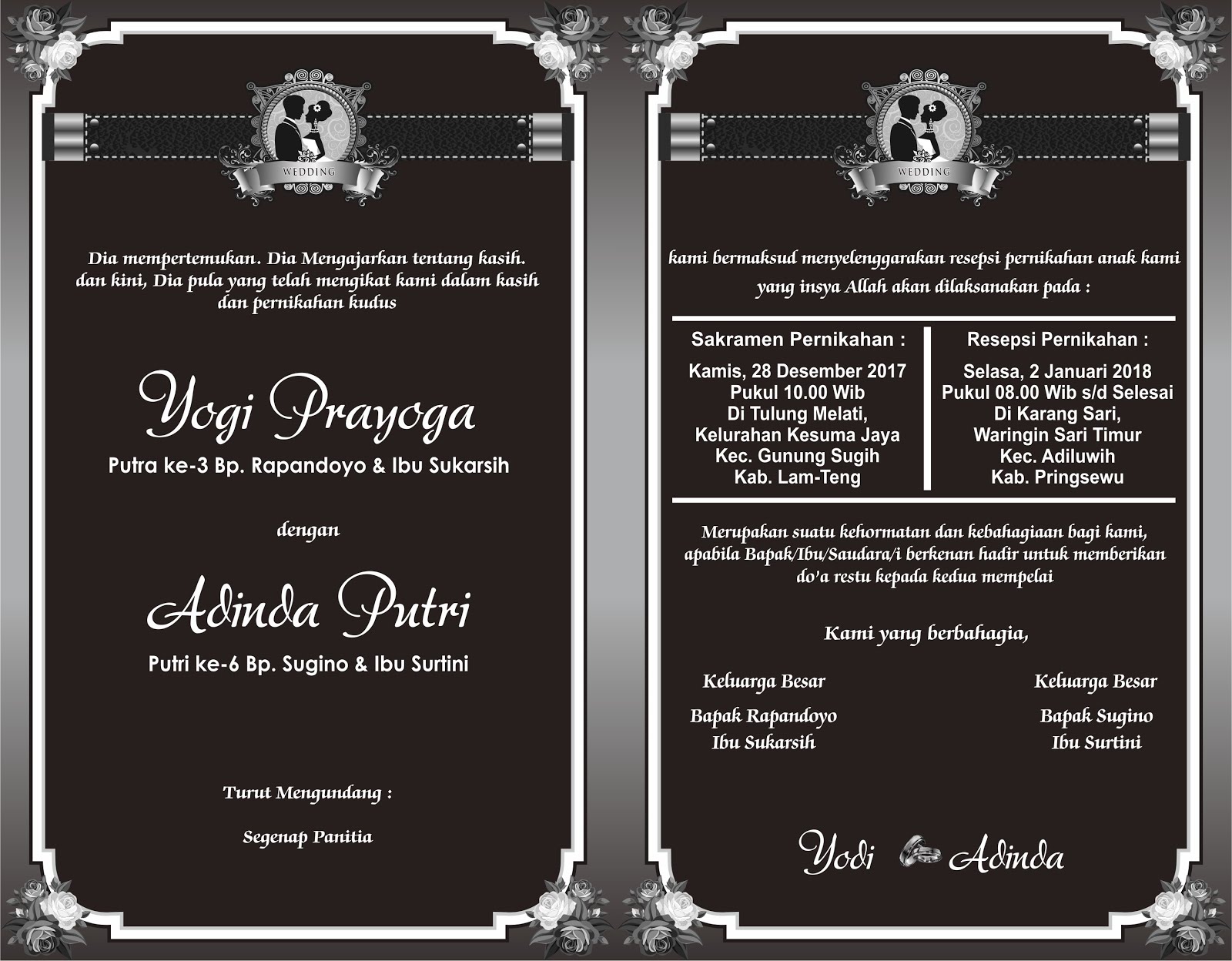 WEDDING

Dia mempertemukan. Dia Mengajarkan tentang kasih. dan kini, Dia pula yang telah mengikat kami dalam kasih dan pernikahan kudus

Yogi Prayoga

Putra ke-3 Bp. Rapandoyo & Ibu Sukarsih

dengan

Adinda Putri

Putri ke-6 Bp. Sugino & Ibu Surtini

Turut Mengundang :

Segenap Panitia

WEDDING

kami bermaksud menyelenggarakan resepsi pernikahan anak kami yang insya Allah akan dilaksanakan pada :

Sakramen Pernikahan :

Kamis, 28 Desember 2017
Pukul 10.00 Wib
Di Tulung Melati,
Kelurahan Kesuma Jaya
Kec. Gunung Sugih
Kab. Lam-Teng

Resepsi Pernikahan :

Selasa, 2 Januari 2018
Pukul 08.00 Wib s/d Selesai
Di Karang Sari,
Waringin Sari Timur
Kec. Adiluwih
Kab. Pringsewu

Merupakan suatu kehormatan dan kebahagiaan bagi kami, apabila Bapak/Ibu/Saudara/i berkenan hadir untuk memberikan do'a restu kepada kedua mempelai

Kami yang berbahagia,

Keluarga Besar
Bapak Rapandoyo
Ibu Sukarsih

Keluarga Besar
Bapak Sugino
Ibu Surtini

Yodi Adinda